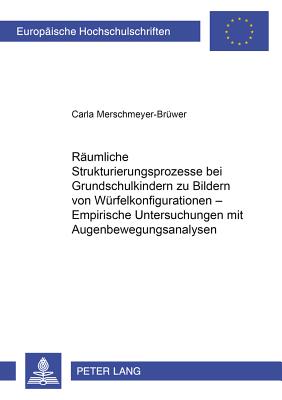 Europäische Hochschulschriften

Carla Merschmeyer-Brüwer

Räumliche Strukturierungsprozesse bei Grundschulkindern zu Bildern von Würfelkonfigurationen – Empirische Untersuchungen mit Augenbewegungsanalysen

PETER LANG